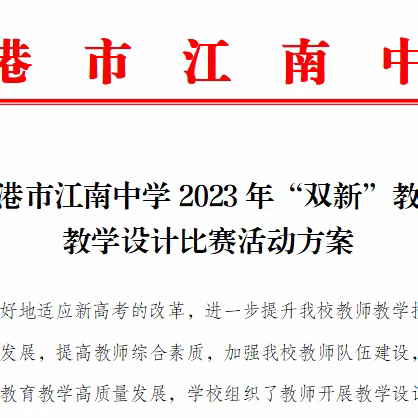 港市江南中

港市江南中学 2023 年“双新”教
教学设计比赛活动方案

好地适应新高考的改革，进一步提升我校教师教学
发展，提高教师综合素质，加强我校教师队伍建设，
教育教学高质量发展，学校组织了教师开展教学设